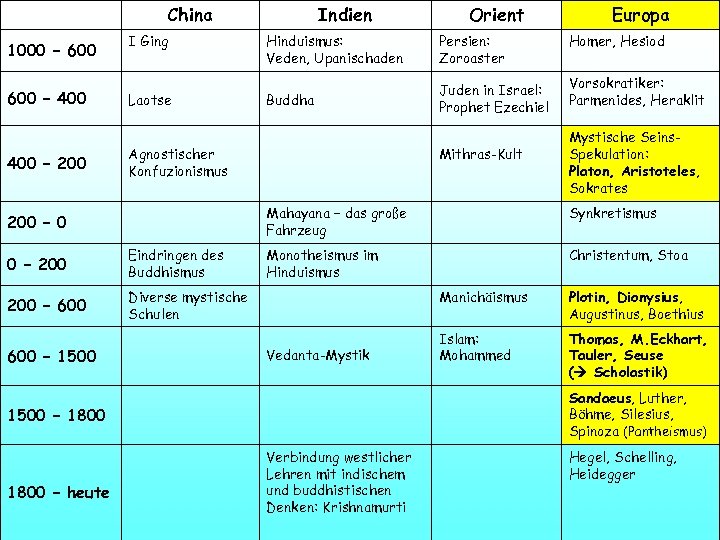 |  | China | Indien | Orient | Europa |
|---|---|---|---|---|
| 1000 - 600 | I Ging | Hinduismus: Veden, Upanischaden | Persien: Zoroaster | Homer, Hesiod |
| 600 - 400 | Laotse | Buddha | Juden in Israel: Prophet Ezechiel | Vorsokratiker: Parmenides, Heraklit |
| 400 - 200 | Agnostischer Konfuzionismus |  | Mithras-Kult | Mystische Seins-Spekulation: Platon, Aristoteles, Sokrates |
| 200 - 0 |  | Mahayana – das große Fahrzeug |  | Synkretismus |
| 0 - 200 | Eindringen des Buddhismus | Monotheismus im Hinduismus |  | Christentum, Stoa |
| 200 - 600 | Diverse mystische Schulen |  | Manichäismus | Plotin, Dionysius, Augustinus, Boethius |
| 600 - 1500 |  | Vedanta-Mystik | Islam: Mohammed | Thomas, M.Eckhart, Tauler, Seuse (→ Scholastik) |
| 1500 - 1800 |  |  |  | Sandaeus, Luther, Böhme, Silesius, Spinoza (Pantheismus) |
| 1800 - heute |  | Verbindung westlicher Lehren mit indischem und buddhistischen Denken: Krishnamurti |  | Hegel, Schelling, Heidegger |